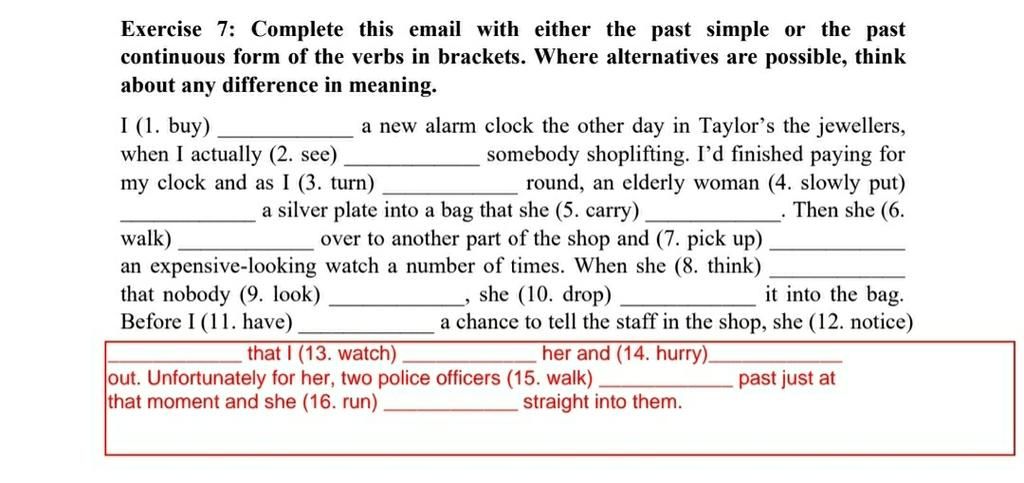 **Exercise 7: Complete this email with either the past simple or the past continuous form of the verbs in brackets. Where alternatives are possible, think about any difference in meaning.**

I (1. buy) ____________ a new alarm clock the other day in Taylor's the jewellers, when I actually (2. see) ____________ somebody shoplifting. I'd finished paying for my clock and as I (3. turn) ____________ round, an elderly woman (4. slowly put) ____________ a silver plate into a bag that she (5. carry) ____________. Then she (6. walk) ____________ over to another part of the shop and (7. pick up) ____________ an expensive-looking watch a number of times. When she (8. think) ____________ that nobody (9. look) ____________, she (10. drop) ____________ it into the bag. Before I (11. have) ____________ a chance to tell the staff in the shop, she (12. notice) ____________ that I (13. watch) ____________ her and (14. hurry)____________ out. Unfortunately for her, two police officers (15. walk) ____________ past just at that moment and she (16. run) ____________ straight into them.